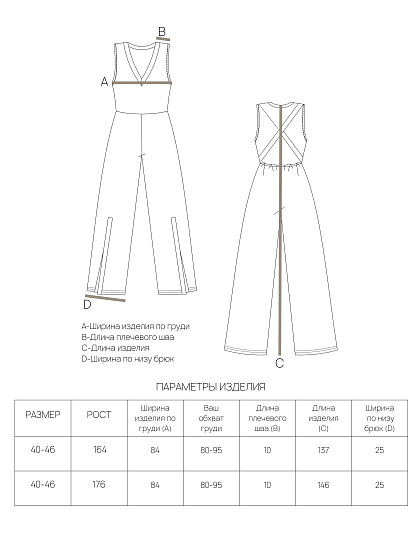 B

A

D

C

A-Ширина изделия по груди
B-Длина плечевого шва
C-Длина изделия
D-Ширина по низу брюк

ПАРАМЕТРЫ ИЗДЕЛИЯ

| РАЗМЕР | РОСТ | Ширина изделия по груди (A) | Ваш обхват груди | Длина плечевого шва (B) | Длина изделия (C) | Ширина по низу брюк (D) |
|---|---|---|---|---|---|---|
| 40-46 | 164 | 84 | 80-95 | 10 | 137 | 25 |
| 40-46 | 176 | 84 | 80-95 | 10 | 146 | 25 |